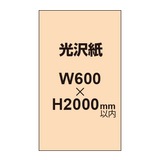 光沢紙

W600
×
H2000mm
以内